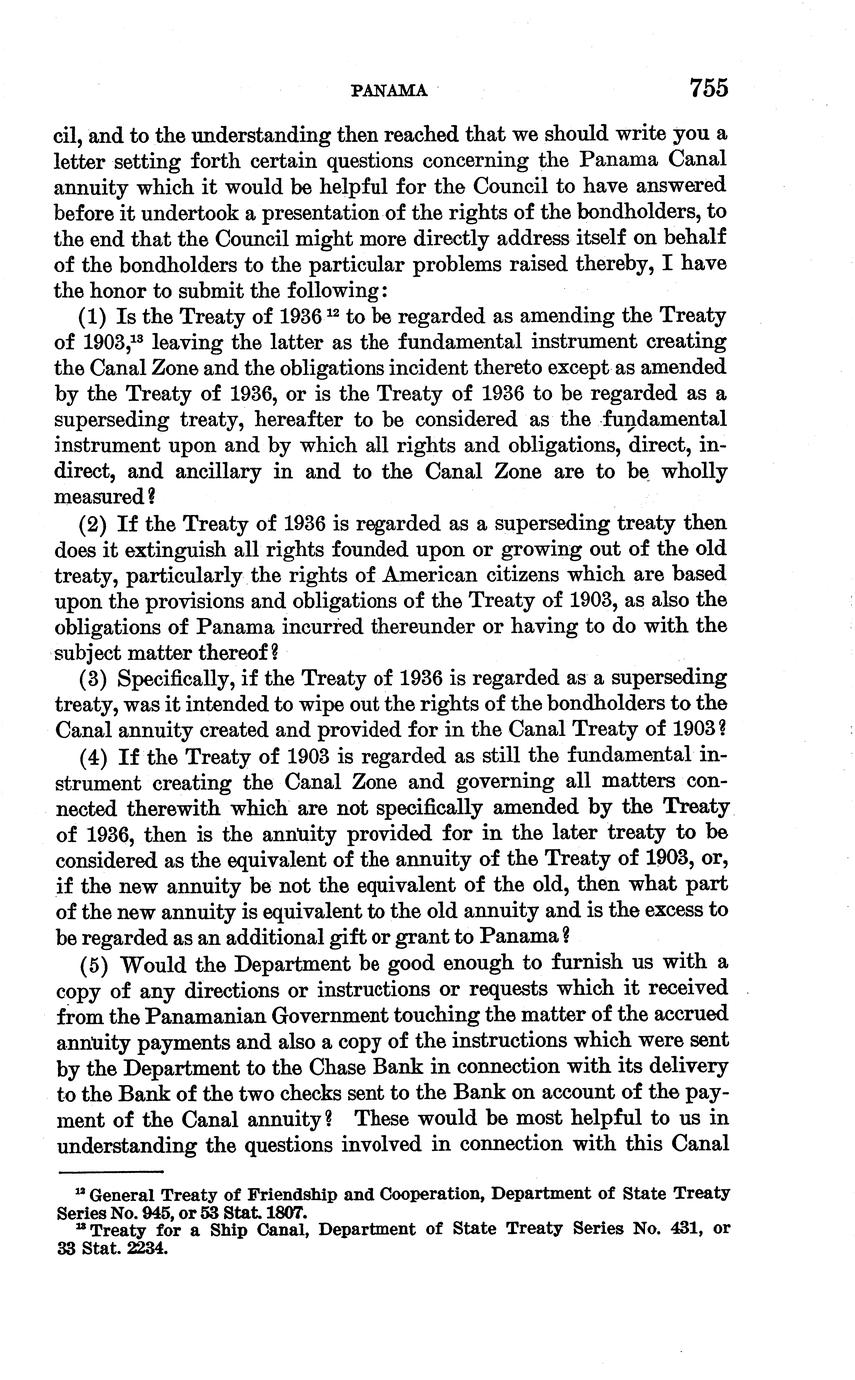 PANAMA 755

cil, and to the understanding then reached that we should write you a letter setting forth certain questions concerning the Panama Canal annuity which it would be helpful for the Council to have answered before it undertook a presentation of the rights of the bondholders, to the end that the Council might more directly address itself on behalf of the bondholders to the particular problems raised thereby, I have the honor to submit the following:

(1) Is the Treaty of 1936 $^{12}$ to be regarded as amending the Treaty of 1903,$^{13}$ leaving the latter as the fundamental instrument creating the Canal Zone and the obligations incident thereto except as amended by the Treaty of 1936, or is the Treaty of 1936 to be regarded as a superseding treaty, hereafter to be considered as the fundamental instrument upon and by which all rights and obligations, direct, indirect, and ancillary in and to the Canal Zone are to be wholly measured?

(2) If the Treaty of 1936 is regarded as a superseding treaty then does it extinguish all rights founded upon or growing out of the old treaty, particularly the rights of American citizens which are based upon the provisions and obligations of the Treaty of 1903, as also the obligations of Panama incurred thereunder or having to do with the subject matter thereof?

(3) Specifically, if the Treaty of 1936 is regarded as a superseding treaty, was it intended to wipe out the rights of the bondholders to the Canal annuity created and provided for in the Canal Treaty of 1903?

(4) If the Treaty of 1903 is regarded as still the fundamental instrument creating the Canal Zone and governing all matters connected therewith which are not specifically amended by the Treaty of 1936, then is the annuity provided for in the later treaty to be considered as the equivalent of the annuity of the Treaty of 1903, or, if the new annuity be not the equivalent of the old, then what part of the new annuity is equivalent to the old annuity and is the excess to be regarded as an additional gift or grant to Panama?

(5) Would the Department be good enough to furnish us with a copy of any directions or instructions or requests which it received from the Panamanian Government touching the matter of the accrued annuity payments and also a copy of the instructions which were sent by the Department to the Chase Bank in connection with its delivery to the Bank of the two checks sent to the Bank on account of the payment of the Canal annuity? These would be most helpful to us in understanding the questions involved in connection with this Canal

$^{12}$ General Treaty of Friendship and Cooperation, Department of State Treaty Series No. 945, or 53 Stat. 1807.
$^{13}$ Treaty for a Ship Canal, Department of State Treaty Series No. 431, or 33 Stat. 2234.